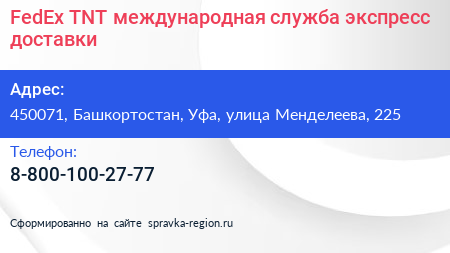 FedEx TNT международная служба экспресс доставки

Адрес:

450071, Башкортостан, Уфа, улица Менделеева, 225

Телефон:

8-800-100-27-77

Сформированно на сайте spravka-region.ru